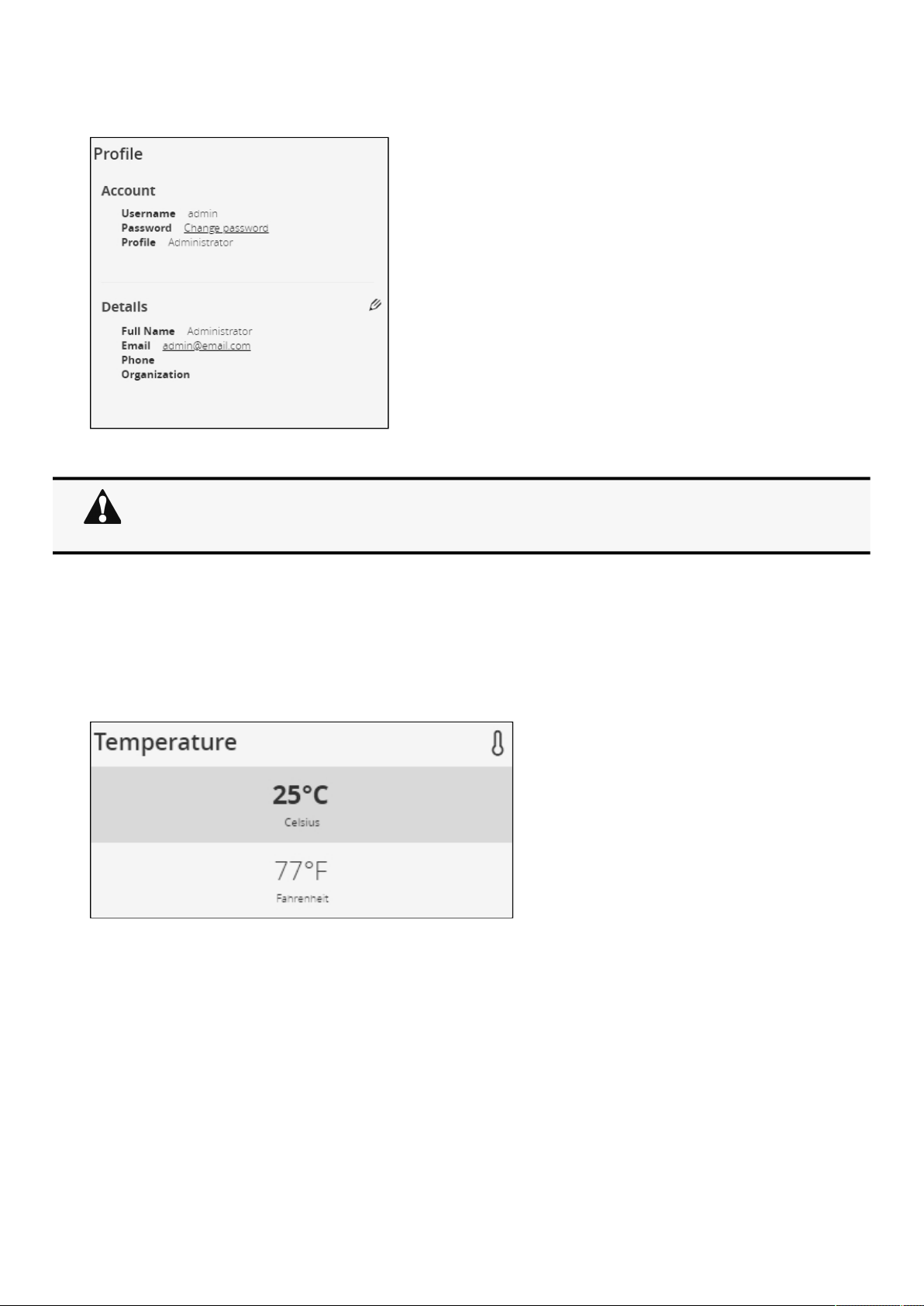 Profile

Account

Username admin
Password Change password
Profile Administrator

Details

Full Name Administrator
Email admin@email.com
Phone
Organization

Temperature

25°C
Celsius

77°F
Fahrenheit